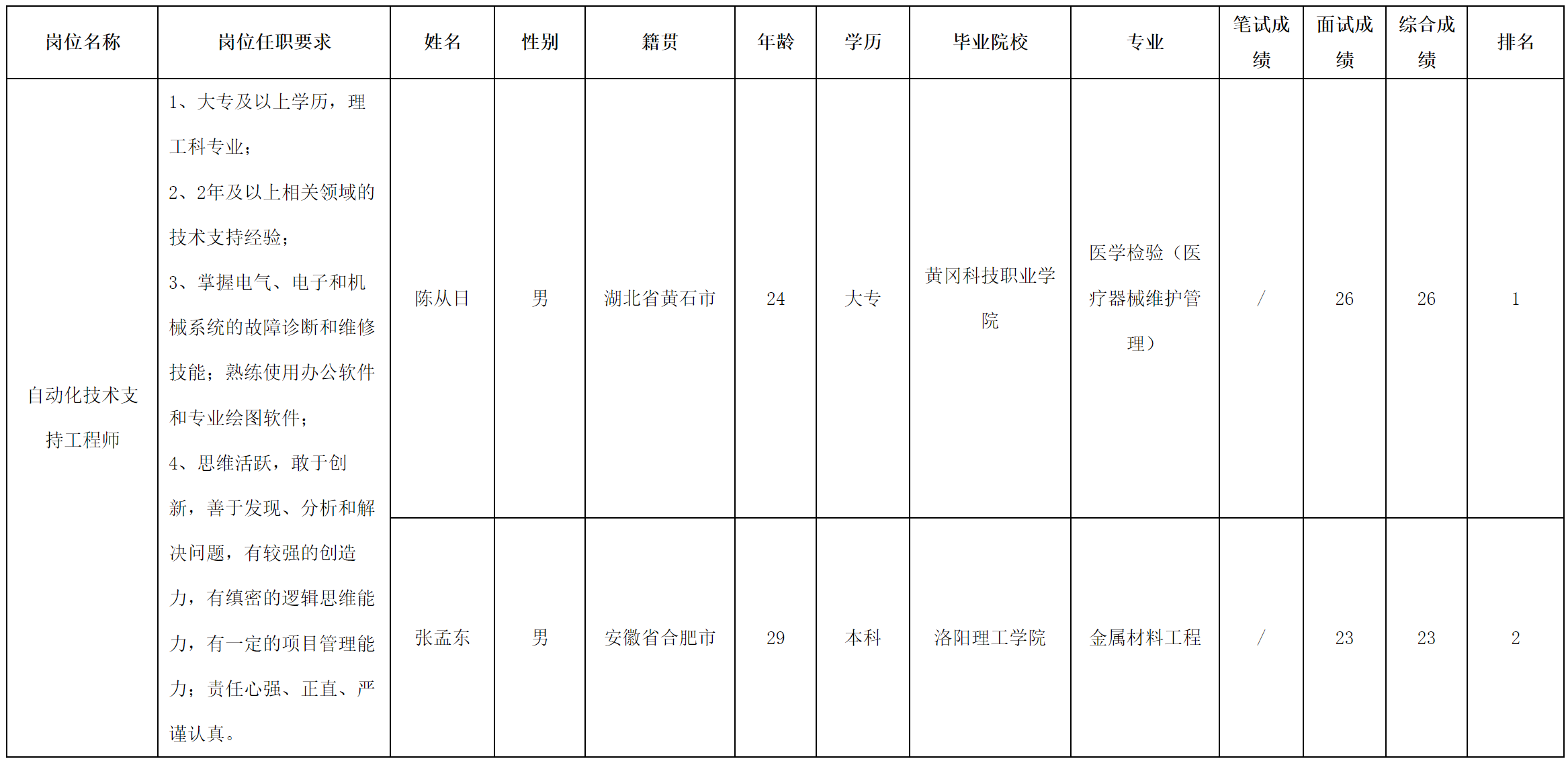 | 岗位名称 | 岗位任职要求 | 姓名 | 性别 | 籍贯 | 年龄 | 学历 | 毕业院校 | 专业 | 笔试成绩 | 面试成绩 | 综合成绩 | 排名 |
|---|---|---|---|---|---|---|---|---|---|---|---|---|
| 自动化技术支持工程师 | 1、大专及以上学历，理工科专业；2、2年及以上相关领域的技术支持经验；3、掌握电气、电子和机械系统的故障诊断和维修技能；熟练使用办公软件和专业绘图软件；4、思维活跃，敢于创新，善于发现、分析和解决问题，有较强的创造力，有缜密的逻辑思维能力，有一定的项目管理能力；责任心强、正直、严谨认真。 | 陈从日 | 男 | 湖北省黄石市 | 24 | 大专 | 黄冈科技职业学院 | 医学检验（医疗器械维护管理） | / | 26 | 26 | 1 |
| | | 张孟东 | 男 | 安徽省合肥市 | 29 | 本科 | 洛阳理工学院 | 金属材料工程 | / | 23 | 23 | 2 |